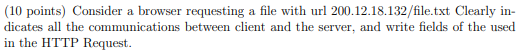 (10 points) Consider a browser requesting a file with url 200.12.18.132/file.txt Clearly indicates all the communications between client and the server, and write fields of the used in the HTTP Request.